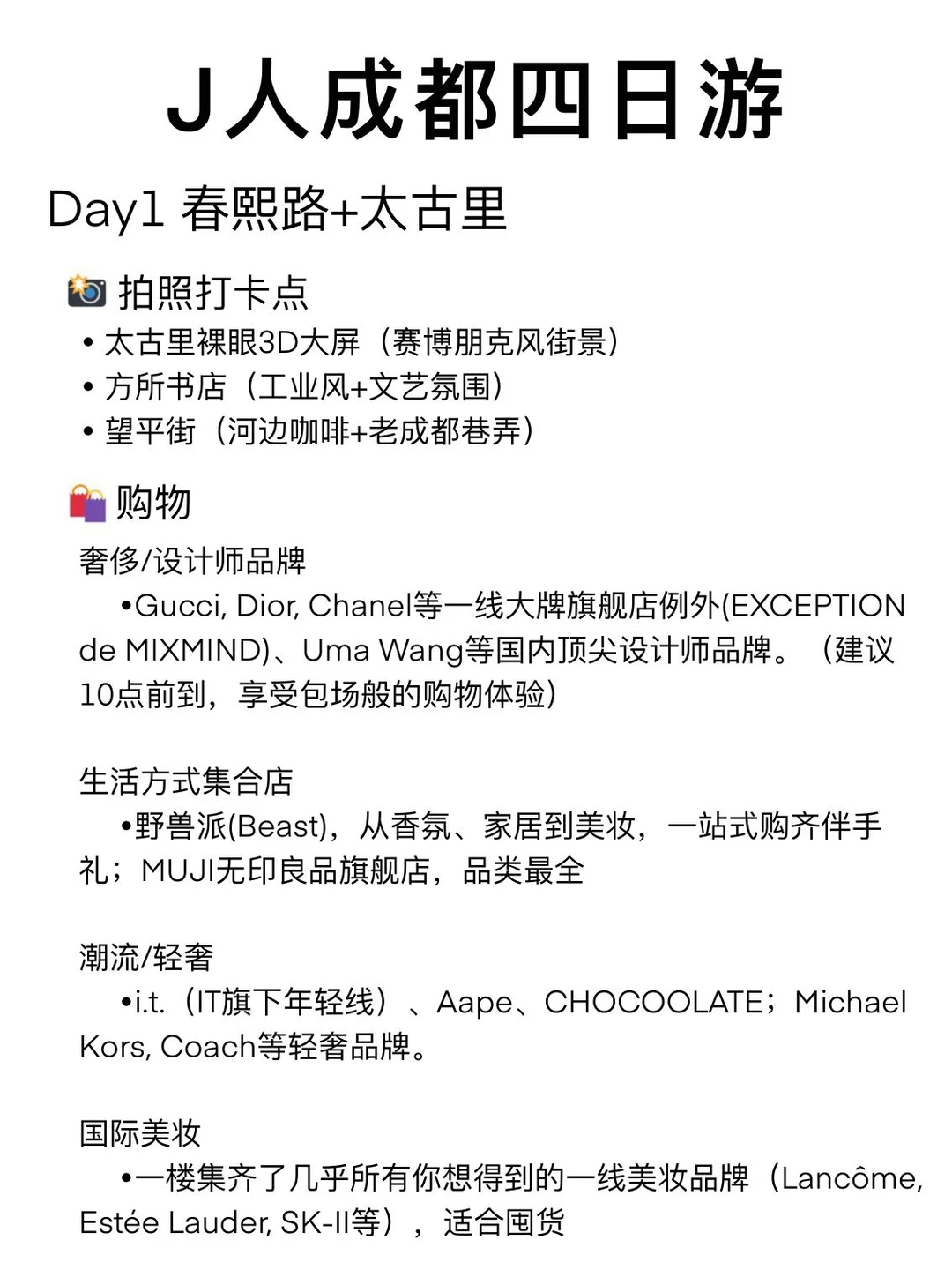 J人成都四日游

Day1 春熙路+太古里

拍照打卡点

• 太古里裸眼3D大屏（赛博朋克风街景）
• 方所书店（工业风+文艺氛围）
• 望平街（河边咖啡+老成都巷弄）

购物

奢侈/设计师品牌
•Gucci, Dior, Chanel等一线大牌旗舰店例外(EXCEPTION de MIXMIND)、Uma Wang等国内顶尖设计师品牌。（建议10点前到，享受包场般的购物体验）

生活方式集合店
•野兽派(Beast)，从香氛、家居到美妆，一站式购齐伴手礼；MUJI无印良品旗舰店，品类最全

潮流/轻奢
•i.t.（IT旗下年轻线）、Aape、CHOCOOLATE；Michael Kors, Coach等轻奢品牌。

国际美妆
•一楼集齐了几乎所有你想得到的一线美妆品牌（Lancôme, Estée Lauder, SK-II等），适合囤货